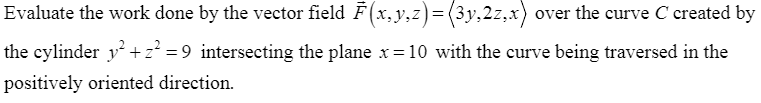 Evaluate the work done by the vector field $\vec{F}(x,y,z)=\langle 3y,2z,x\rangle$ over the curve $C$ created by the cylinder $y^2+z^2=9$ intersecting the plane $x=10$ with the curve being traversed in the positively oriented direction.